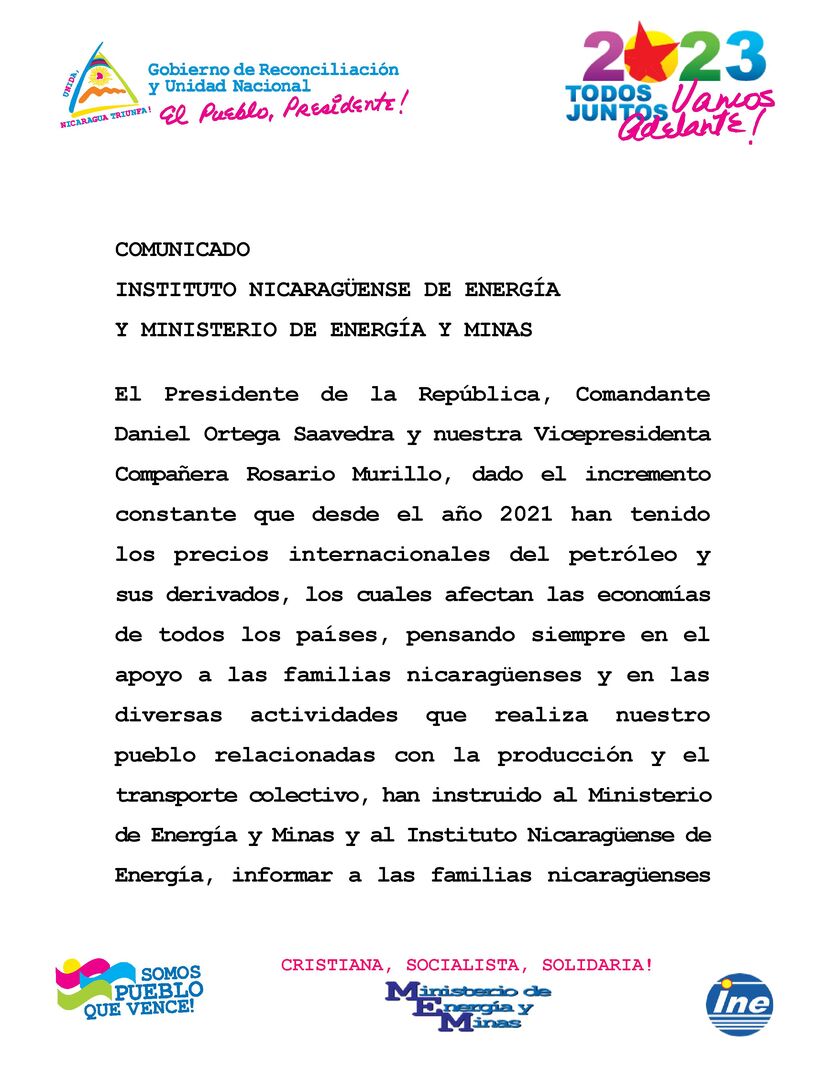 UNIDA, NICARAGUA TRIUNFA!

Gobierno de Reconciliación y Unidad Nacional
El Pueblo, Presidente!

2023
TODOS JUNTOS Vamos Adelante!

COMUNICADO
INSTITUTO NICARAGÜENSE DE ENERGÍA
Y MINISTERIO DE ENERGÍA Y MINAS

El Presidente de la República, Comandante Daniel Ortega Saavedra y nuestra Vicepresidenta Compañera Rosario Murillo, dado el incremento constante que desde el año 2021 han tenido los precios internacionales del petróleo y sus derivados, los cuales afectan las economías de todos los países, pensando siempre en el apoyo a las familias nicaragüenses y en las diversas actividades que realiza nuestro pueblo relacionadas con la producción y el transporte colectivo, han instruido al Ministerio de Energía y Minas y al Instituto Nicaragüense de Energía, informar a las familias nicaragüenses

SOMOS PUEBLO QUE VENCE!

CRISTIANA, SOCIALISTA, SOLIDARIA!

Ministerio de Energía y Minas

ine